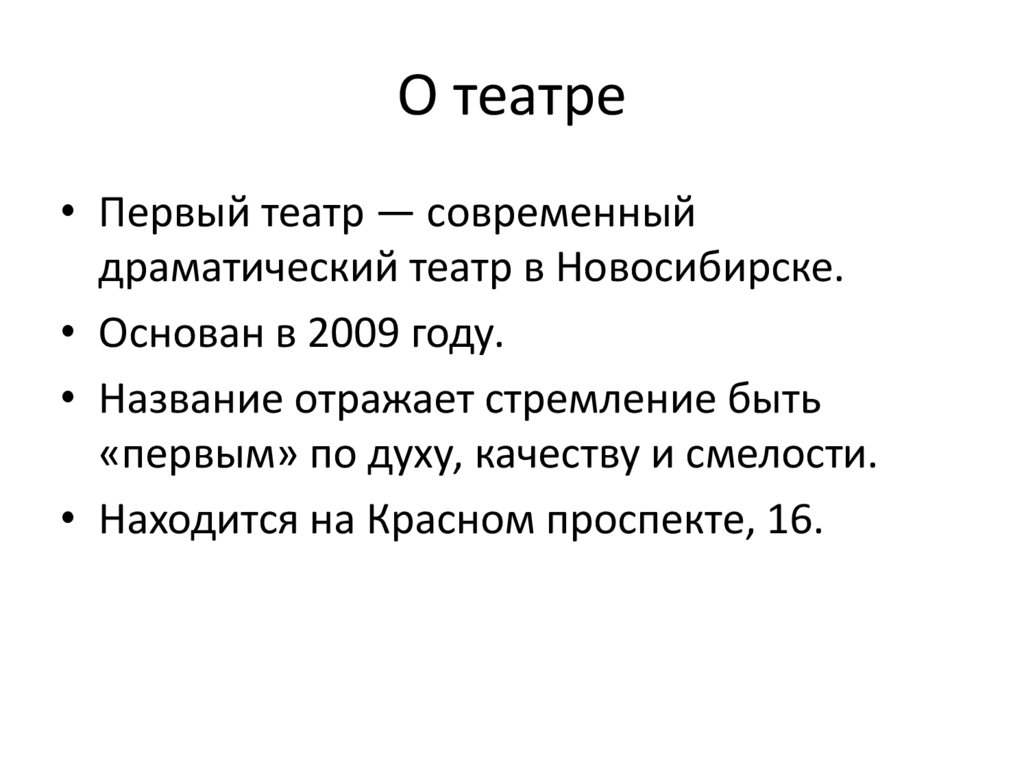 О театре

• Первый театр — современный драматический театр в Новосибирске.
• Основан в 2009 году.
• Название отражает стремление быть «первым» по духу, качеству и смелости.
• Находится на Красном проспекте, 16.